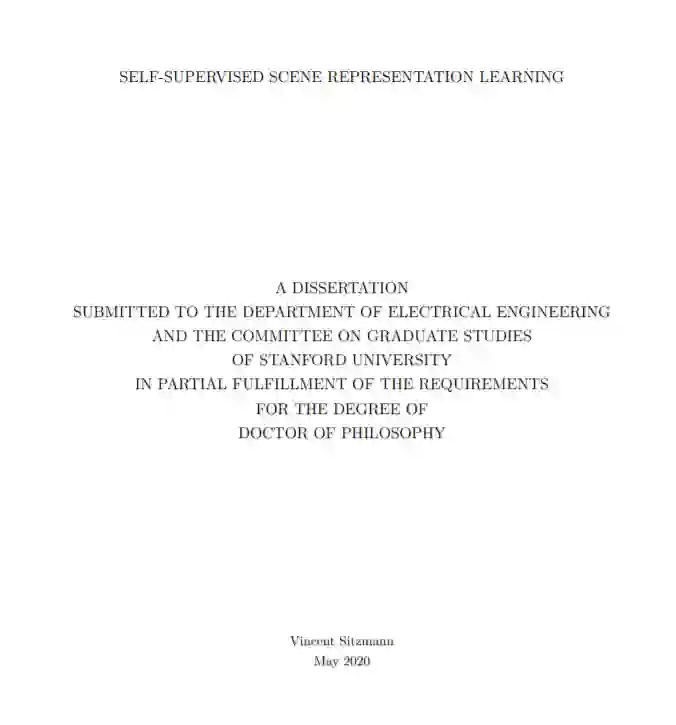 SELF-SUPERVISED SCENE REPRESENTATION LEARNING

A DISSERTATION
SUBMITTED TO THE DEPARTMENT OF ELECTRICAL ENGINEERING
AND THE COMMITTEE ON GRADUATE STUDIES
OF STANFORD UNIVERSITY
IN PARTIAL FULFILLMENT OF THE REQUIREMENTS
FOR THE DEGREE OF
DOCTOR OF PHILOSOPHY

Vincent Sitzmann
May 2020